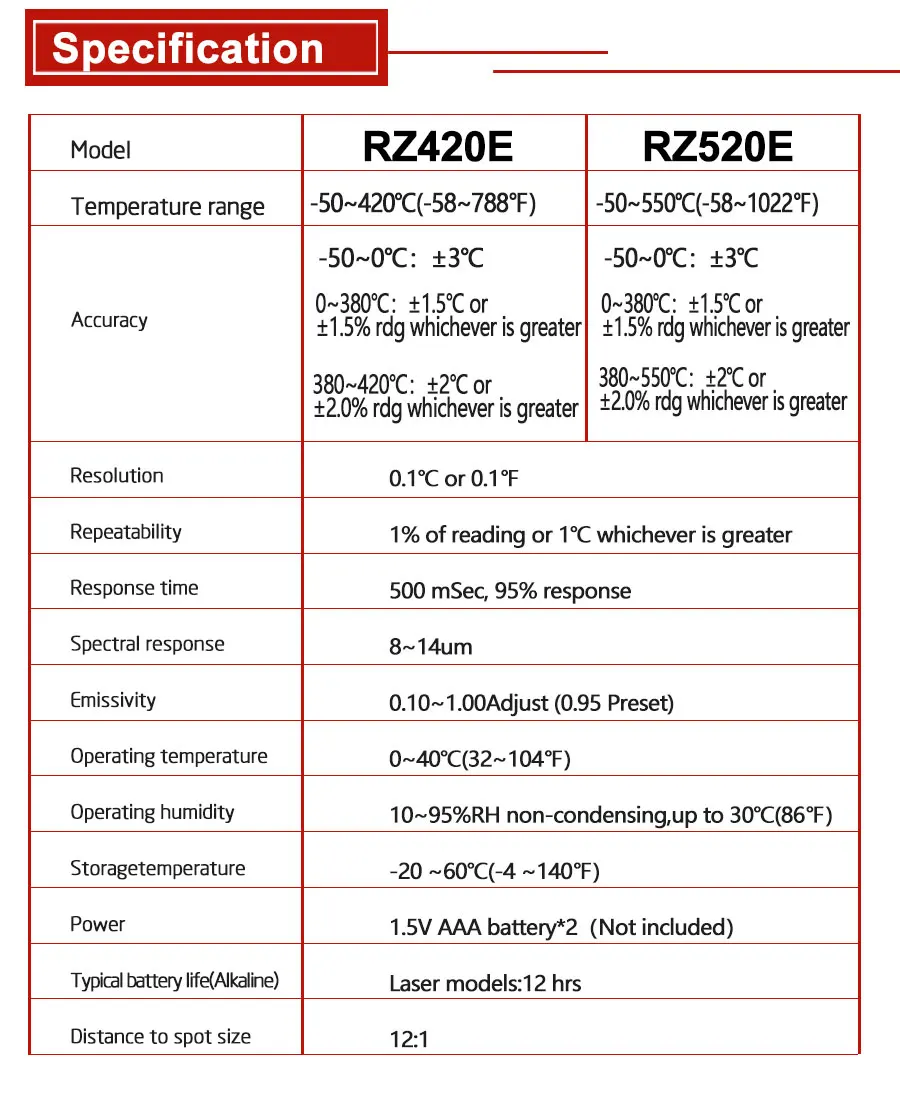 Specification

| Model | RZ420E | RZ520E |
|---|---|---|
| Temperature range | -50~420℃(-58~788℉) | -50~550℃(-58~1022℉) |
| Accuracy | -50~0℃: ±3℃ 0~380℃: ±1.5℃ or ±1.5% rdg whichever is greater 380~420℃: ±2℃ or ±2.0% rdg whichever is greater | -50~0℃: ±3℃ 0~380℃: ±1.5℃ or ±1.5% rdg whichever is greater 380~550℃: ±2℃ or ±2.0% rdg whichever is greater |
| Resolution | 0.1℃ or 0.1℉ | |
| Repeatability | 1% of reading or 1℃ whichever is greater | |
| Response time | 500 mSec, 95% response | |
| Spectral response | 8~14um | |
| Emissivity | 0.10~1.00Adjust (0.95 Preset) | |
| Operating temperature | 0~40℃(32~104℉) | |
| Operating humidity | 10~95%RH non-condensing,up to 30℃(86℉) | |
| Storagetemperature | -20 ~60℃(-4 ~140℉) | |
| Power | 1.5V AAA battery*2 (Not included) | |
| Typical battery life(Alkaline) | Laser models:12 hrs | |
| Distance to spot size | 12:1 | |